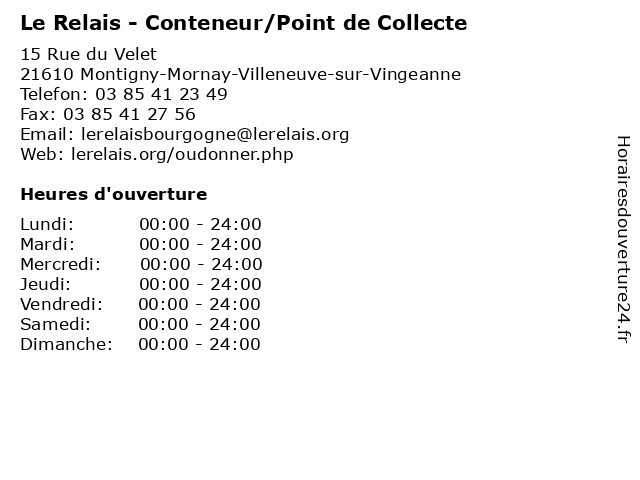 Le Relais - Conteneur/Point de Collecte

15 Rue du Velet
21610 Montigny-Mornay-Villeneuve-sur-Vingeanne
Telefon: 03 85 41 23 49
Fax: 03 85 41 27 56
Email: lerelaisbourgogne@lerelais.org
Web: lerelais.org/oudonner.php

Heures d'ouverture

Lundi: 00:00 - 24:00
Mardi: 00:00 - 24:00
Mercredi: 00:00 - 24:00
Jeudi: 00:00 - 24:00
Vendredi: 00:00 - 24:00
Samedi: 00:00 - 24:00
Dimanche: 00:00 - 24:00

Horairesdouverture24.fr